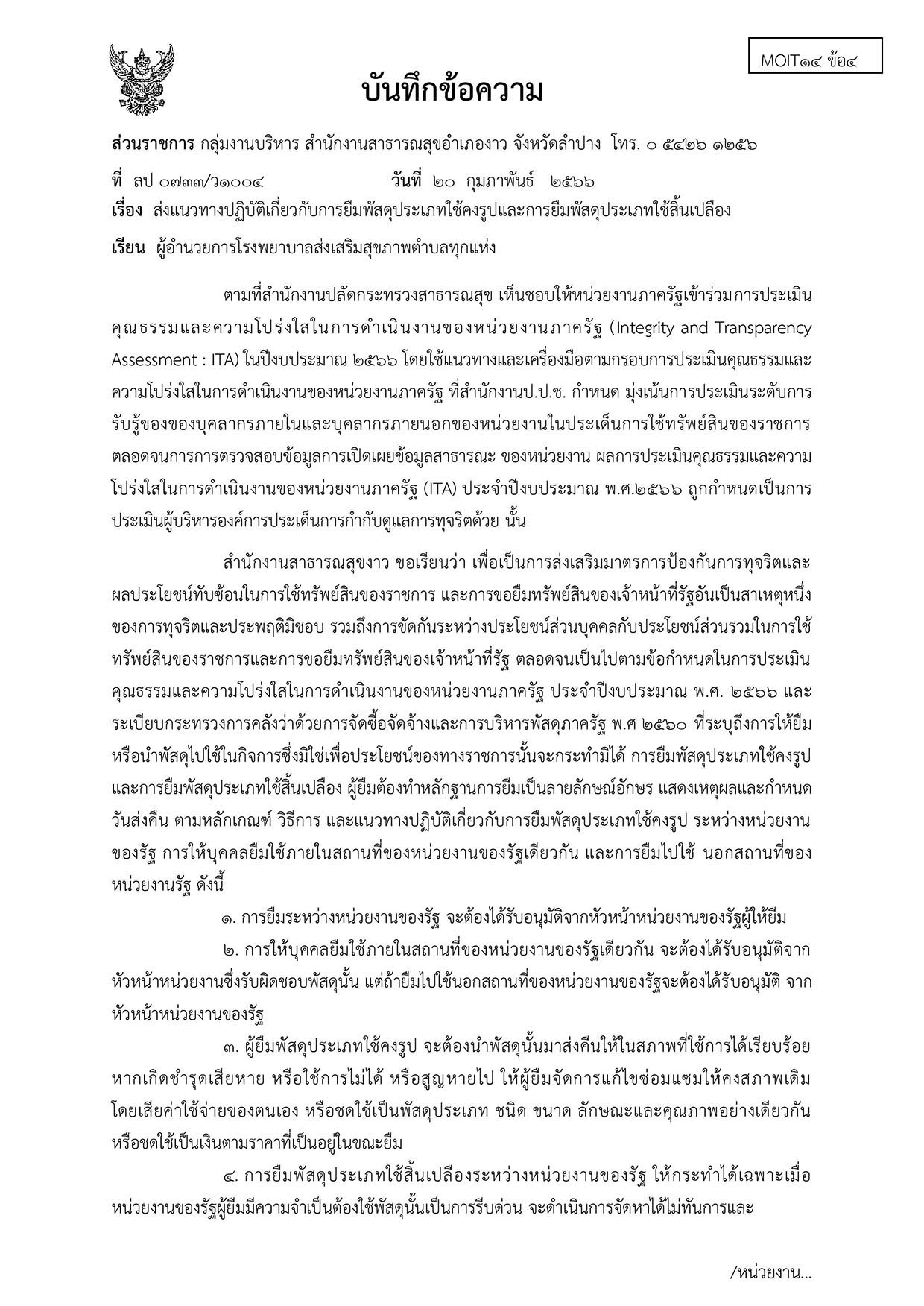 MOIT๑๔ ข้อ๔

บันทึกข้อความ

ส่วนราชการ กลุ่มงานบริหาร สำนักงานสาธารณสุขอำเภองาว จังหวัดลำปาง โทร. ๐ ๕๔๒๖ ๑๒๕๖

ที่ ลป ๐๗๓๓/ว๑๐๐๔ วันที่ ๒๐ กุมภาพันธ์ ๒๕๖๖

เรื่อง ส่งแนวทางปฏิบัติเกี่ยวกับการยืมพัสดุประเภทใช้คงรูปและการยืมพัสดุประเภทใช้สิ้นเปลือง

เรียน ผู้อำนวยการโรงพยาบาลส่งเสริมสุขภาพตำบลทุกแห่ง

ตามที่สำนักงานปลัดกระทรวงสาธารณสุข เห็นชอบให้หน่วยงานภาครัฐเข้าร่วมการประเมินคุณธรรมและความโปร่งใสในการดำเนินงานของหน่วยงานภาครัฐ (Integrity and Transparency Assessment : ITA) ในปีงบประมาณ ๒๕๖๖ โดยใช้แนวทางและเครื่องมือตามกรอบการประเมินคุณธรรมและความโปร่งใสในการดำเนินงานของหน่วยงานภาครัฐ ที่สำนักงานป.ป.ช. กำหนด มุ่งเน้นการประเมินระดับการรับรู้ของของบุคลากรภายในและบุคลากรภายนอกของหน่วยงานในประเด็นการใช้ทรัพย์สินของราชการ ตลอดจนการการตรวจสอบข้อมูลการเปิดเผยข้อมูลสาธารณะ ของหน่วยงาน ผลการประเมินคุณธรรมและความโปร่งใสในการดำเนินงานของหน่วยงานภาครัฐ (ITA) ประจำปีงบประมาณ พ.ศ.๒๕๖๖ ถูกกำหนดเป็นการประเมินผู้บริหารองค์การประเด็นการกำกับดูแลการทุจริตด้วย นั้น

สำนักงานสาธารณสุขงาว ขอเรียนว่า เพื่อเป็นการส่งเสริมมาตรการป้องกันการทุจริตและผลประโยชน์ทับซ้อนในการใช้ทรัพย์สินของราชการ และการขอยืมทรัพย์สินของเจ้าหน้าที่รัฐอันเป็นสาเหตุหนึ่งของการทุจริตและประพฤติมิชอบ รวมถึงการขัดกันระหว่างประโยชน์ส่วนบุคคลกับประโยชน์ส่วนรวมในการใช้ทรัพย์สินของราชการและการขอยืมทรัพย์สินของเจ้าหน้าที่รัฐ ตลอดจนเป็นไปตามข้อกำหนดในการประเมินคุณธรรมและความโปร่งใสในการดำเนินงานของหน่วยงานภาครัฐ ประจำปีงบประมาณ พ.ศ. ๒๕๖๖ และระเบียบกระทรวงการคลังว่าด้วยการจัดซื้อจัดจ้างและการบริหารพัสดุภาครัฐ พ.ศ ๒๕๖๐ ที่ระบุถึงการให้ยืมหรือนำพัสดุไปใช้ในกิจการซึ่งมิใช่เพื่อประโยชน์ของทางราชการนั้นจะกระทำมิได้ การยืมพัสดุประเภทใช้คงรูปและการยืมพัสดุประเภทใช้สิ้นเปลือง ผู้ยืมต้องทำหลักฐานการยืมเป็นลายลักษณ์อักษร แสดงเหตุผลและกำหนดวันส่งคืน ตามหลักเกณฑ์ วิธีการ และแนวทางปฏิบัติเกี่ยวกับการยืมพัสดุประเภทใช้คงรูป ระหว่างหน่วยงานของรัฐ การให้บุคคลยืมใช้ภายในสถานที่ของหน่วยงานของรัฐเดียวกัน และการยืมไปใช้ นอกสถานที่ของหน่วยงานรัฐ ดังนี้

๑. การยืมระหว่างหน่วยงานของรัฐ จะต้องได้รับอนุมัติจากหัวหน้าหน่วยงานของรัฐผู้ให้ยืม

๒. การให้บุคคลยืมใช้ภายในสถานที่ของหน่วยงานของรัฐเดียวกัน จะต้องได้รับอนุมัติจากหัวหน้าหน่วยงานซึ่งรับผิดชอบพัสดุนั้น แต่ถ้ายืมไปใช้นอกสถานที่ของหน่วยงานของรัฐจะต้องได้รับอนุมัติ จากหัวหน้าหน่วยงานของรัฐ

๓. ผู้ยืมพัสดุประเภทใช้คงรูป จะต้องนำพัสดุนั้นมาส่งคืนให้ในสภาพที่ใช้การได้เรียบร้อย หากเกิดชำรุดเสียหาย หรือใช้การไม่ได้ หรือสูญหายไป ให้ผู้ยืมจัดการแก้ไขซ่อมแซมให้คงสภาพเดิม โดยเสียค่าใช้จ่ายของตนเอง หรือชดใช้เป็นพัสดุประเภท ชนิด ขนาด ลักษณะและคุณภาพอย่างเดียวกัน หรือชดใช้เป็นเงินตามราคาที่เป็นอยู่ในขณะยืม

๔. การยืมพัสดุประเภทใช้สิ้นเปลืองระหว่างหน่วยงานของรัฐ ให้กระทำได้เฉพาะเมื่อหน่วยงานของรัฐผู้ยืมมีความจำเป็นต้องใช้พัสดุนั้นเป็นการรีบด่วน จะดำเนินการจัดหาได้ไม่ทันการและ

/หน่วยงาน...